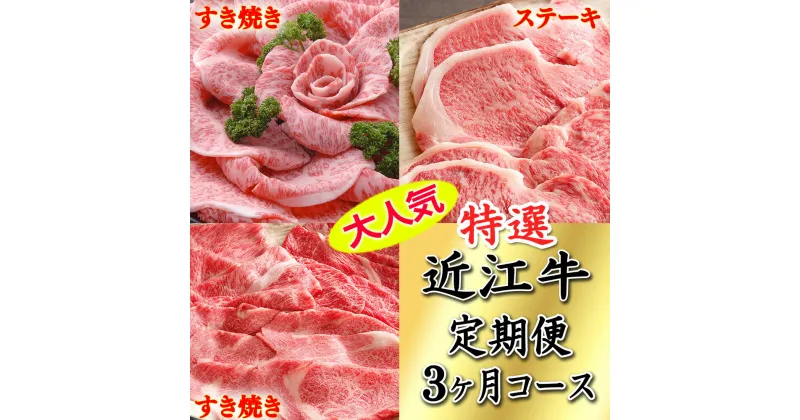 すき焼き

ステーキ

大人気

特選

近江牛

定期便

3ヶ月コース

すき焼き